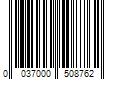 0 037000 508762